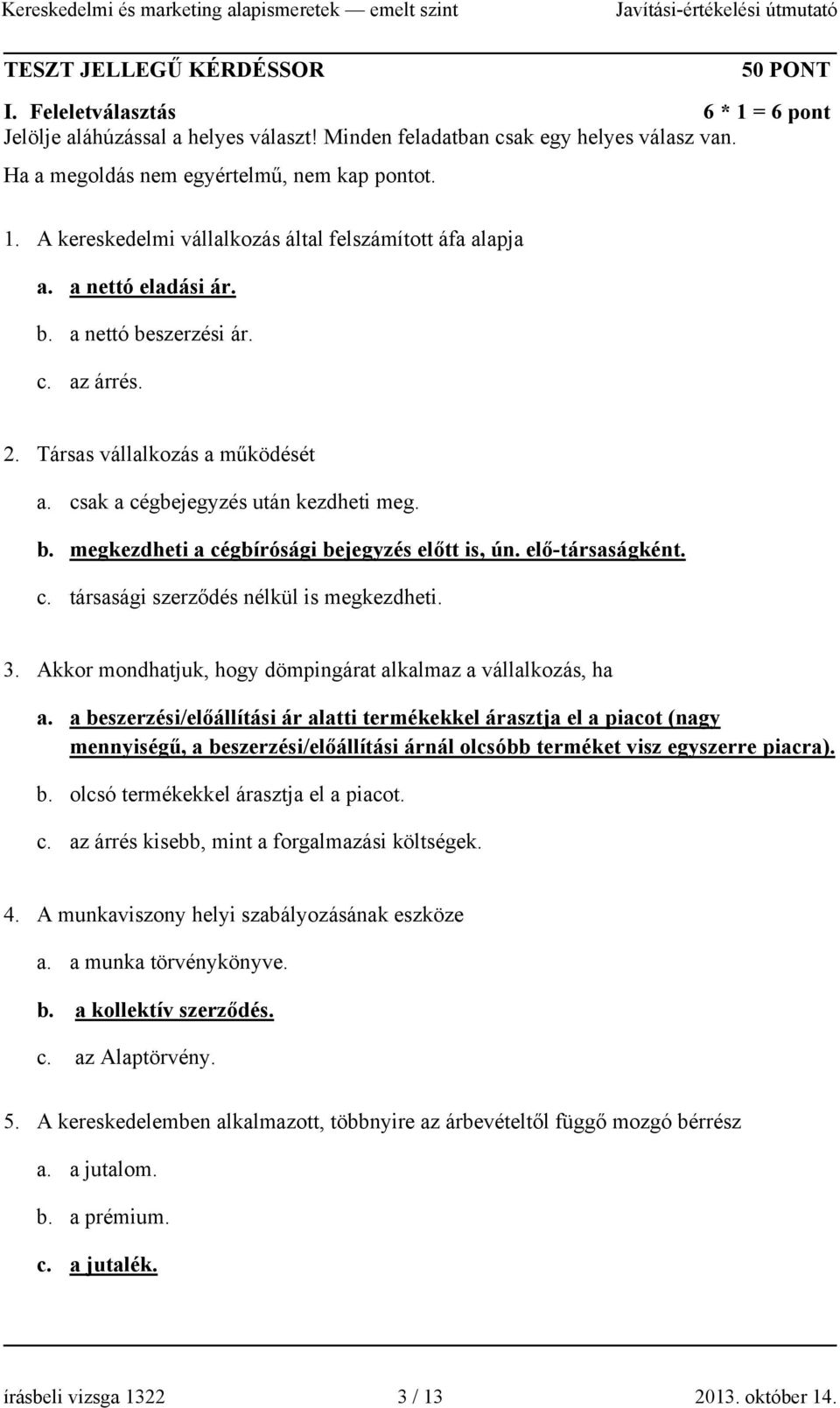 Kereskedelmi és marketing alapismeretek — emelt szint Javítási-értékelési útmutató

TESZT JELLEGŰ KÉRDÉSSOR 50 PONT

I. Feleletválasztás 6 * 1 = 6 pont
Jelölje aláhúzással a helyes választ! Minden feladatban csak egy helyes válasz van.
Ha a megoldás nem egyértelmű, nem kap pontot.

1. A kereskedelmi vállalkozás által felszámított áfa alapja

a. a nettó eladási ár.

b. a nettó beszerzési ár.

c. az árrés.

2. Társas vállalkozás a működését

a. csak a cégbejegyzés után kezdheti meg.

b. megkezdheti a cégbírósági bejegyzés előtt is, ún. elő-társaságként.

c. társasági szerződés nélkül is megkezdheti.

3. Akkor mondhatjuk, hogy dömpingárat alkalmaz a vállalkozás, ha

a. a beszerzési/előállítási ár alatti termékekkel árasztja el a piacot (nagy mennyiségű, a beszerzési/előállítási árnál olcsóbb terméket visz egyszerre piacra).

b. olcsó termékekkel árasztja el a piacot.

c. az árrés kisebb, mint a forgalmazási költségek.

4. A munkaviszony helyi szabályozásának eszköze

a. a munka törvénykönyve.

b. a kollektív szerződés.

c. az Alaptörvény.

5. A kereskedelemben alkalmazott, többnyire az árbevételtől függő mozgó bérrész

a. a jutalom.

b. a prémium.

c. a jutalék.

írásbeli vizsga 1322 3 / 13 2013. október 14.